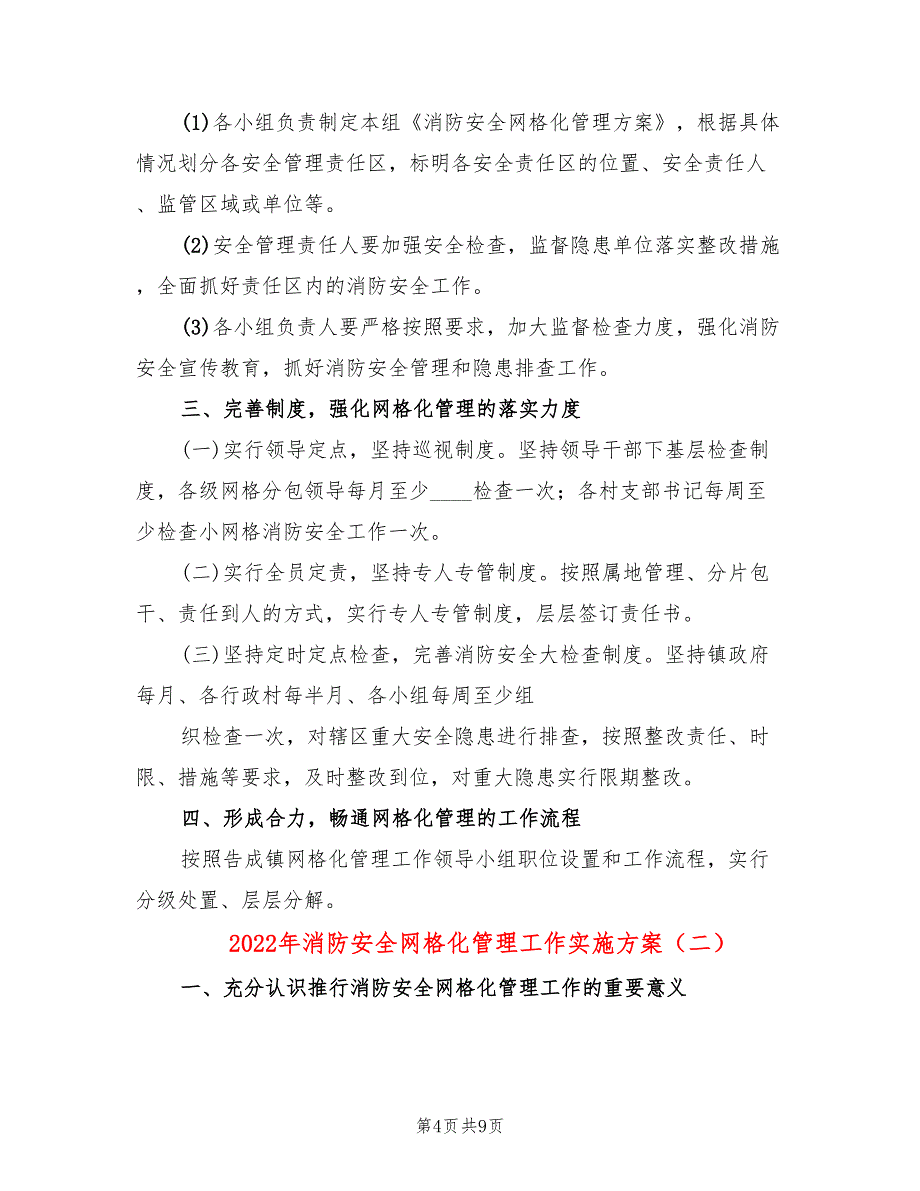 (1)各小组负责制定本组《消防安全网格化管理方案》，根据具体情况划分各安全管理责任区，标明各安全责任区的位置、安全责任人、监管区域或单位等。

(2)安全管理责任人要加强安全检查，监督隐患单位落实整改措施，全面抓好责任区内的消防安全工作。

(3)各小组负责人要严格按照要求，加大监督检查力度，强化消防安全宣传教育，抓好消防安全管理和隐患排查工作。

三、完善制度，强化网格化管理的落实力度

(一)实行领导定点，坚持巡视制度。坚持领导干部下基层检查制度，各级网格分包领导每月至少____检查一次；各村支部书记每周至少检查小网格消防安全工作一次。

(二)实行全员定责，坚持专人专管制度。按照属地管理、分片包干、责任到人的方式，实行专人专管制度，层层签订责任书。

(三)坚持定时定点检查，完善消防安全大检查制度。坚持镇政府每月、各行政村每半月、各小组每周至少组

织检查一次，对辖区重大安全隐患进行排查，按照整改责任、时限、措施等要求，及时整改到位，对重大隐患实行限期整改。

四、形成合力，畅通网格化管理的工作流程

按照告成镇网格化管理工作领导小组职位设置和工作流程，实行分级处置、层层分解。

2022年消防安全网格化管理工作实施方案（二）

一、充分认识推行消防安全网格化管理工作的重要意义

第4页 共9页